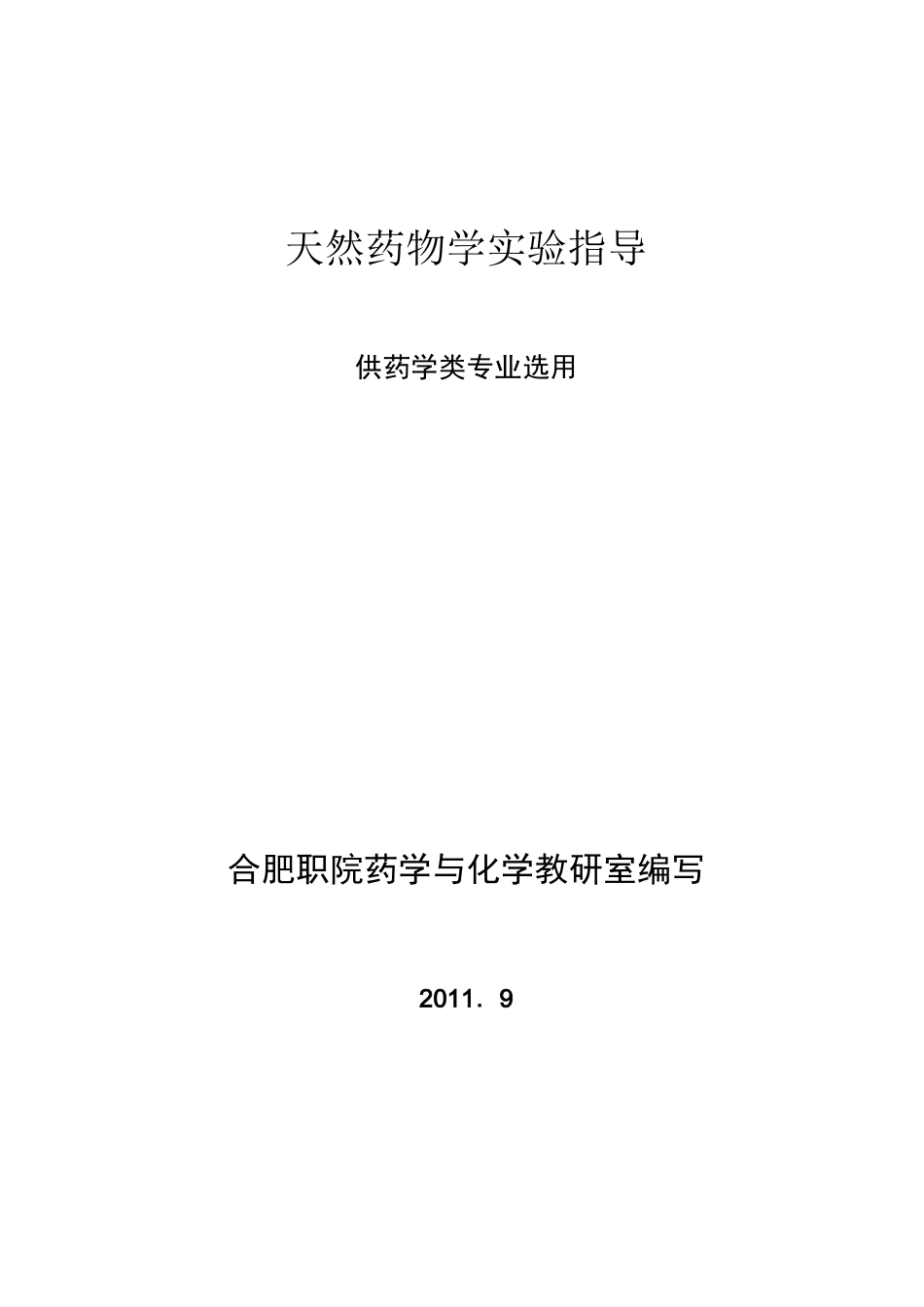 天然药物学实验指导

供药学类专业选用

合肥职院药学与化学教研室编写

2011．9